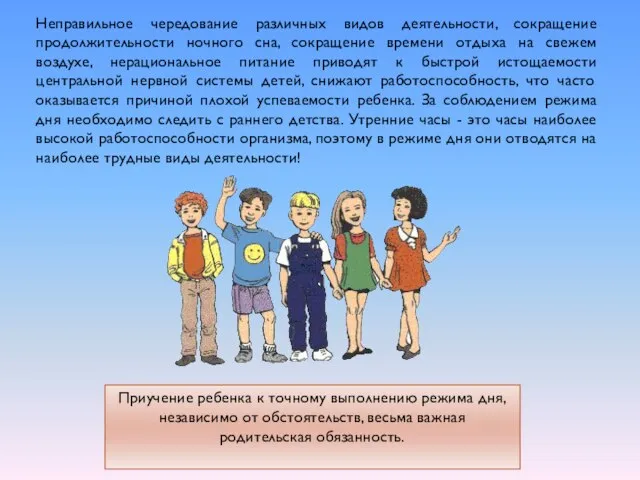 Неправильное чередование различных видов деятельности, сокращение продолжительности ночного сна, сокращение времени отдыха на свежем воздухе, нерациональное питание приводят к быстрой истощаемости центральной нервной системы детей, снижают работоспособность, что часто оказывается причиной плохой успеваемости ребенка. За соблюдением режима дня необходимо следить с раннего детства. Утренние часы - это часы наиболее высокой работоспособности организма, поэтому в режиме дня они отводятся на наиболее трудные виды деятельности!

Приучение ребенка к точному выполнению режима дня, независимо от обстоятельств, весьма важная родительская обязанность.